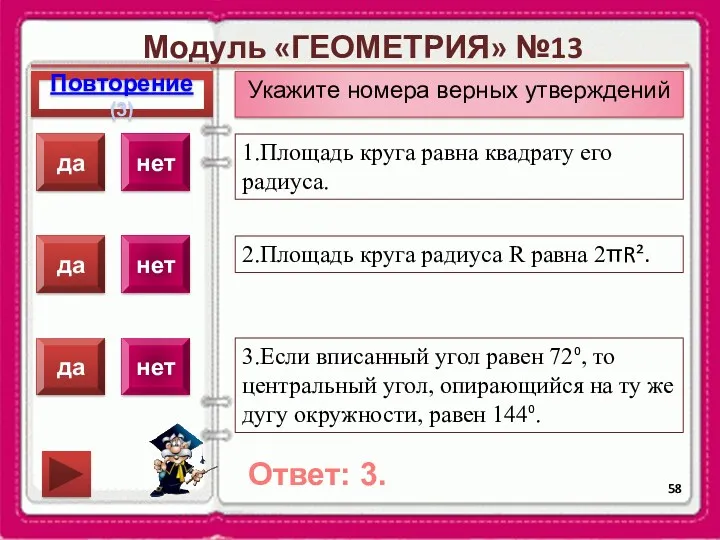 Модуль «ГЕОМЕТРИЯ» №13

Повторение (3)

Укажите номера верных утверждений

да нет

1.Площадь круга равна квадрату его радиуса.

да нет

2.Площадь круга радиуса R равна $2\pi R^2$.

да нет

3.Если вписанный угол равен $72^0$, то центральный угол, опирающийся на ту же дугу окружности, равен $144^0$.

Ответ: 3.

58